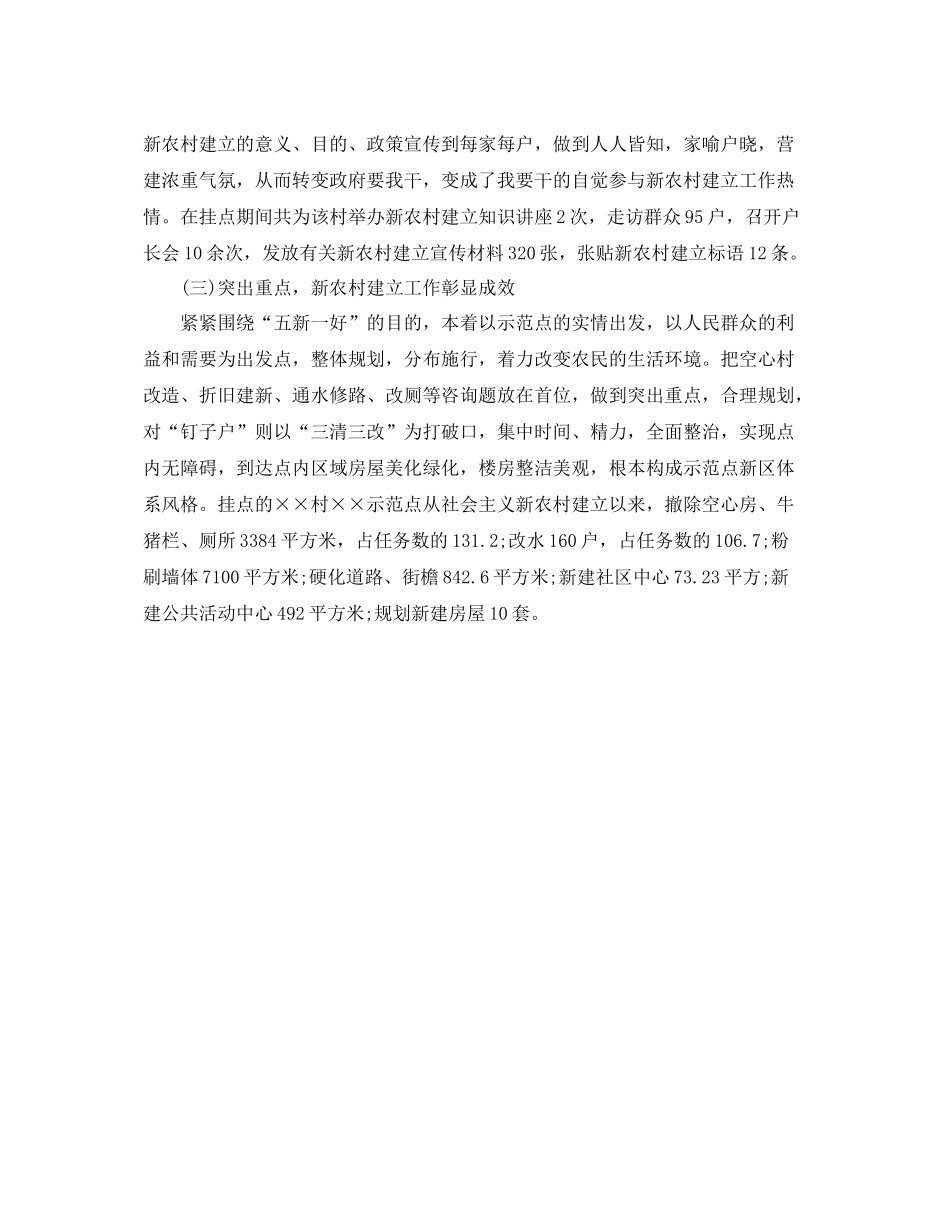 新农村建立的意义、目的、政策宣传到每家每户，做到人人皆知，家喻户晓，营建浓重气氛，从而转变政府要我干，变成了我要干的自觉参与新农村建立工作热情。在挂点期间共为该村举办新农村建立知识讲座2次，走访群众95户，召开户长会10余次，发放有关新农村建立宣传材料320张，张贴新农村建立标语12条。

(三)突出重点，新农村建立工作彰显成效

紧紧围绕“五新一好”的目的，本着以示范点的实情出发，以人民群众的利益和需要为出发点，整体规划，分布施行，着力改变农民的生活环境。把空心村改造、折旧建新、通水修路、改厕等咨询题放在首位，做到突出重点，合理规划，对“钉子户”则以“三清三改”为打破口，集中时间、精力，全面整治，实现点内无障碍，到达点内区域房屋美化绿化，楼房整洁美观，根本构成示范点新区体系风格。挂点的××村××示范点从社会主义新农村建立以来，撤除空心房、牛猪栏、厕所3384平方米，占任务数的131.2;改水160户，占任务数的106.7;粉刷墙体7100平方米;硬化道路、街檐842.6平方米;新建社区中心73.23平方;新建公共活动中心492平方米;规划新建房屋10套。